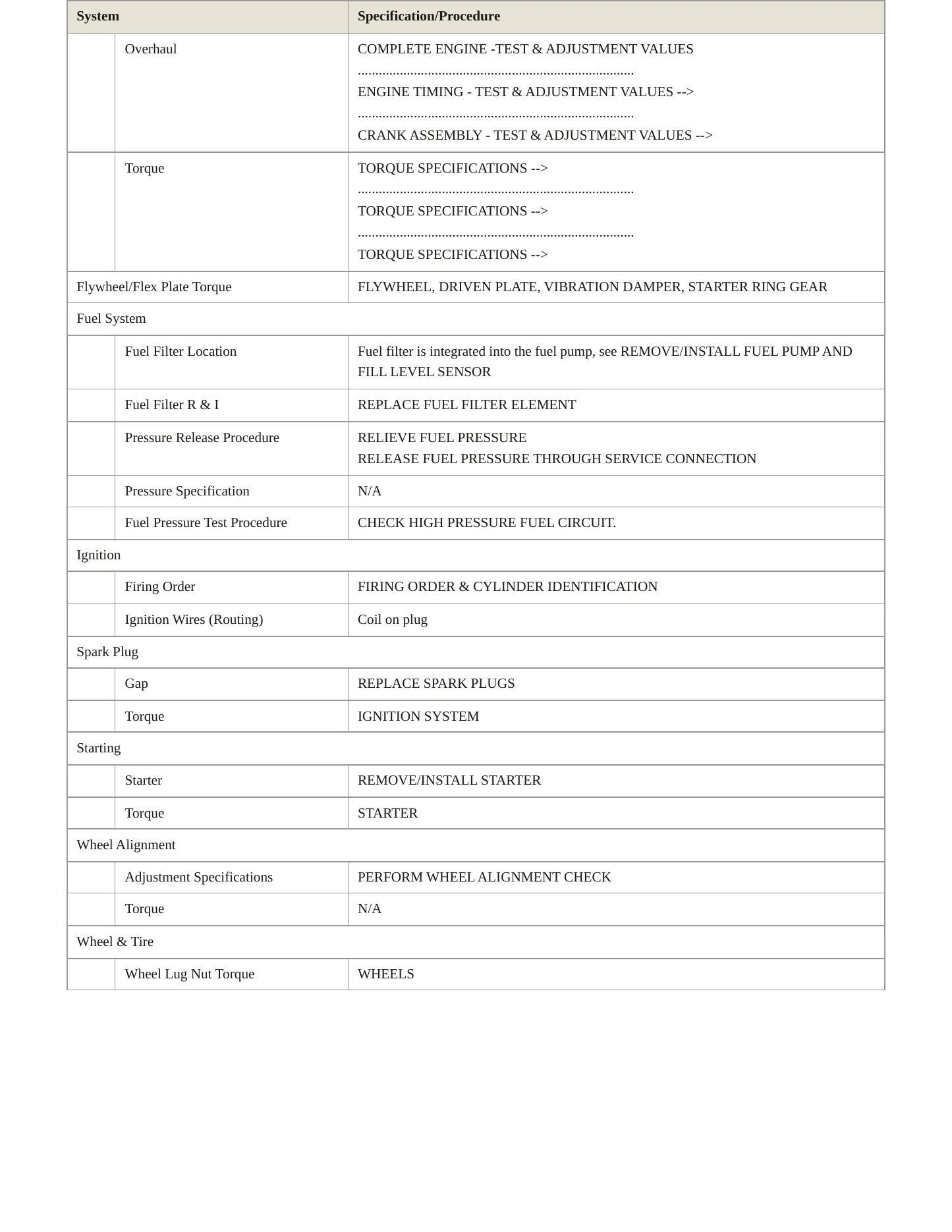 | System | | Specification/Procedure |
|---|---|---|
| | Overhaul | COMPLETE ENGINE -TEST & ADJUSTMENT VALUES ENGINE TIMING - TEST & ADJUSTMENT VALUES --> CRANK ASSEMBLY - TEST & ADJUSTMENT VALUES --> |
| | Torque | TORQUE SPECIFICATIONS --> TORQUE SPECIFICATIONS --> TORQUE SPECIFICATIONS --> |
| Flywheel/Flex Plate Torque | | FLYWHEEL, DRIVEN PLATE, VIBRATION DAMPER, STARTER RING GEAR |
| Fuel System | | |
| | Fuel Filter Location | Fuel filter is integrated into the fuel pump, see REMOVE/INSTALL FUEL PUMP AND FILL LEVEL SENSOR |
| | Fuel Filter R & I | REPLACE FUEL FILTER ELEMENT |
| | Pressure Release Procedure | RELIEVE FUEL PRESSURE RELEASE FUEL PRESSURE THROUGH SERVICE CONNECTION |
| | Pressure Specification | N/A |
| | Fuel Pressure Test Procedure | CHECK HIGH PRESSURE FUEL CIRCUIT. |
| Ignition | | |
| | Firing Order | FIRING ORDER & CYLINDER IDENTIFICATION |
| | Ignition Wires (Routing) | Coil on plug |
| Spark Plug | | |
| | Gap | REPLACE SPARK PLUGS |
| | Torque | IGNITION SYSTEM |
| Starting | | |
| | Starter | REMOVE/INSTALL STARTER |
| | Torque | STARTER |
| Wheel Alignment | | |
| | Adjustment Specifications | PERFORM WHEEL ALIGNMENT CHECK |
| | Torque | N/A |
| Wheel & Tire | | |
| | Wheel Lug Nut Torque | WHEELS |